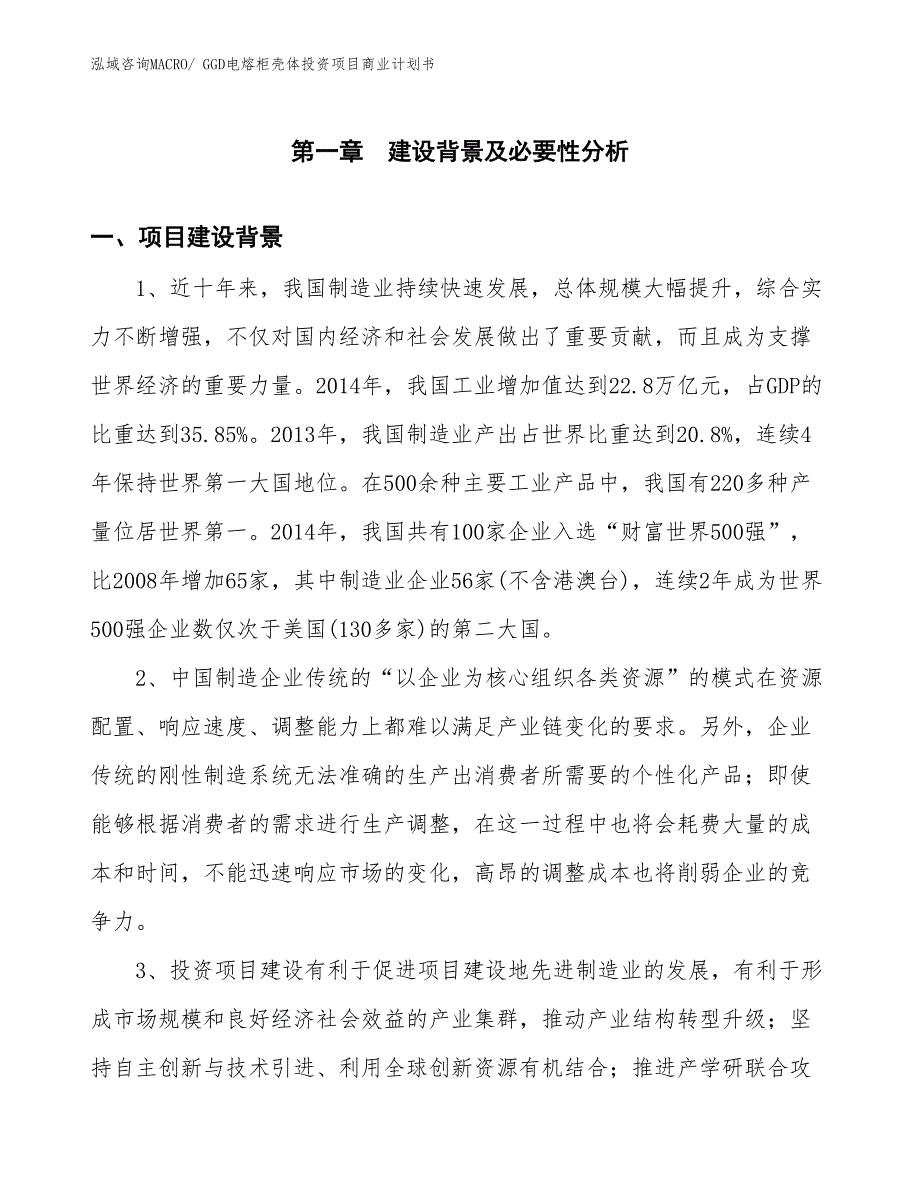 泓域咨询MACRO/ GGD电熔柜壳体投资项目商业计划书

第一章　建设背景及必要性分析

一、项目建设背景

1、近十年来，我国制造业持续快速发展，总体规模大幅提升，综合实力不断增强，不仅对国内经济和社会发展做出了重要贡献，而且成为支撑世界经济的重要力量。2014年，我国工业增加值达到22.8万亿元，占GDP的比重达到35.85%。2013年，我国制造业产出占世界比重达到20.8%，连续4年保持世界第一大国地位。在500余种主要工业产品中，我国有220多种产量位居世界第一。2014年，我国共有100家企业入选“财富世界500强”，比2008年增加65家，其中制造业企业56家(不含港澳台)，连续2年成为世界500强企业数仅次于美国(130多家)的第二大国。

2、中国制造企业传统的“以企业为核心组织各类资源”的模式在资源配置、响应速度、调整能力上都难以满足产业链变化的要求。另外，企业传统的刚性制造系统无法准确的生产出消费者所需要的个性化产品；即使能够根据消费者的需求进行生产调整，在这一过程中也将会耗费大量的成本和时间，不能迅速响应市场的变化，高昂的调整成本也将削弱企业的竞争力。

3、投资项目建设有利于促进项目建设地先进制造业的发展，有利于形成市场规模和良好经济社会效益的产业集群，推动产业结构转型升级；坚持自主创新与技术引进、利用全球创新资源有机结合；推进产学研联合攻